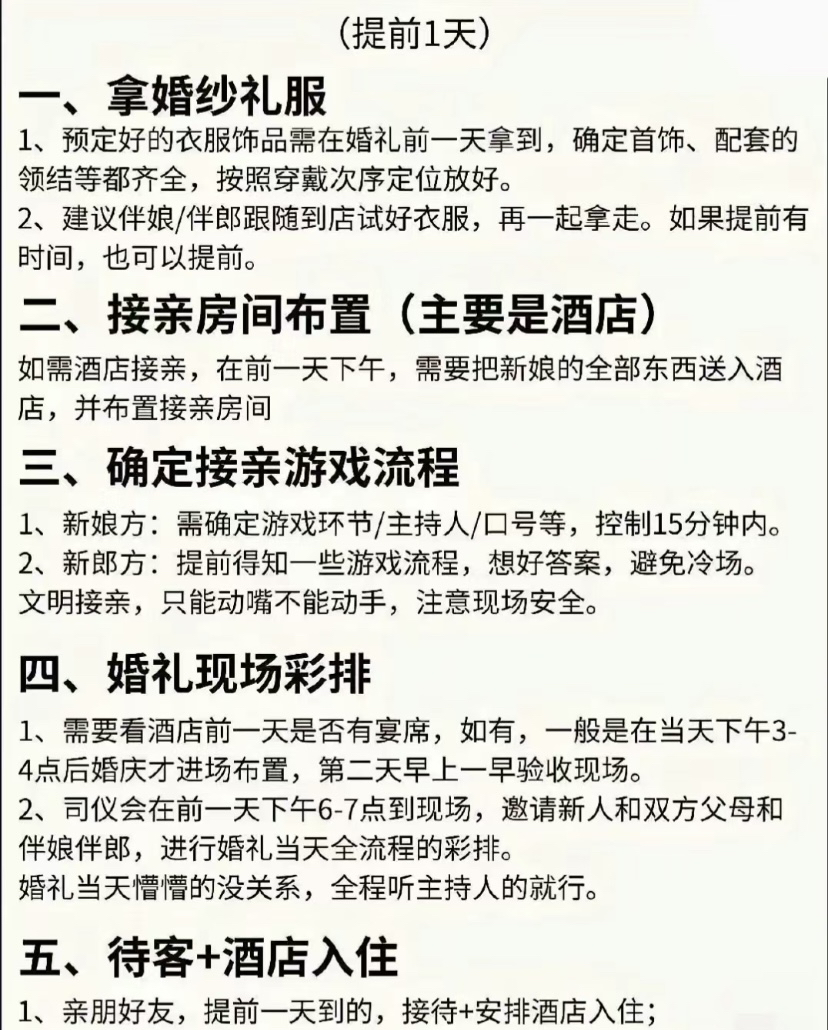 （提前1天）

一、拿婚纱礼服

1、预定好的衣服饰品需在婚礼前一天拿到，确定首饰、配套的领结等都齐全，按照穿戴次序定位放好。

2、建议伴娘/伴郎跟随到店试好衣服，再一起拿走。如果提前有时间，也可以提前。

二、接亲房间布置（主要是酒店）

如需酒店接亲，在前一天下午，需要把新娘的全部东西送入酒店，并布置接亲房间

三、确定接亲游戏流程

1、新娘方：需确定游戏环节/主持人/口号等，控制15分钟内。

2、新郎方：提前得知一些游戏流程，想好答案，避免冷场。

文明接亲，只能动嘴不能动手，注意现场安全。

四、婚礼现场彩排

1、需要看酒店前一天是否有宴席，如有，一般是在当天下午3-4点后婚庆才进场布置，第二天早上一早验收现场。

2、司仪会在前一天下午6-7点到现场，邀请新人和双方父母和伴娘伴郎，进行婚礼当天全流程的彩排。

婚礼当天懵懵的没关系，全程听主持人的就行。

五、待客+酒店入住

1、亲朋好友，提前一天到的，接待+安排酒店入住；